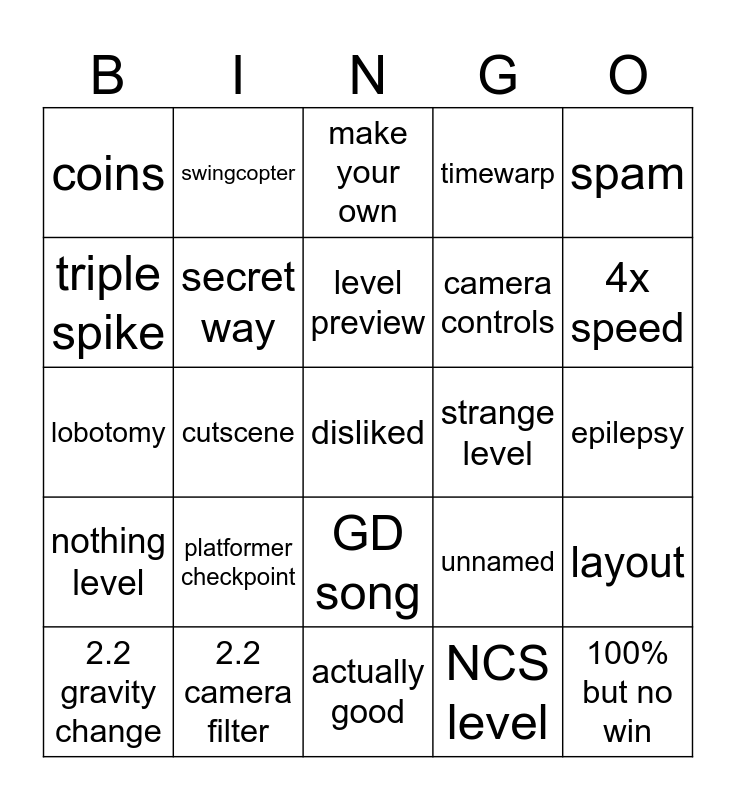 | B | I | N | G | O |
|---|---|---|---|---|
| coins | swingcopter | make your own | timewarp | spam |
| triple spike | secret way | level preview | camera controls | 4x speed |
| lobotomy | cutscene | disliked | strange level | epilepsy |
| nothing level | platformer checkpoint | GD song | unnamed | layout |
| 2.2 gravity change | 2.2 camera filter | actually good | NCS level | 100% but no win |